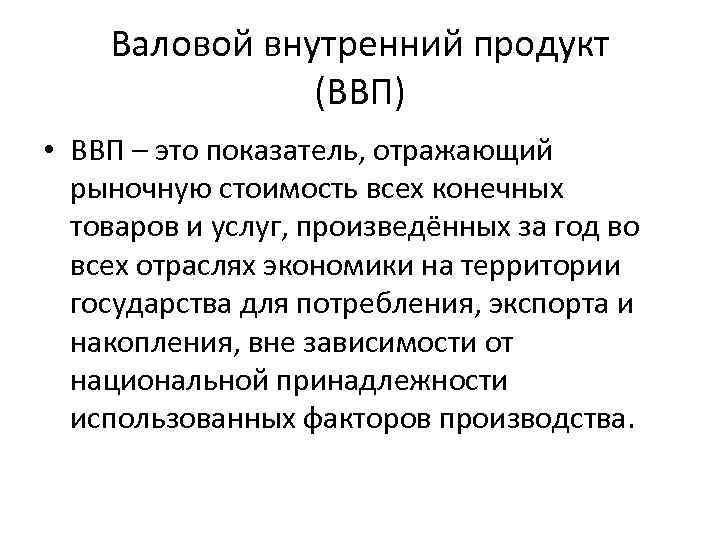 Валовой внутренний продукт (ВВП)

• ВВП – это показатель, отражающий рыночную стоимость всех конечных товаров и услуг, произведённых за год во всех отраслях экономики на территории государства для потребления, экспорта и накопления, вне зависимости от национальной принадлежности использованных факторов производства.